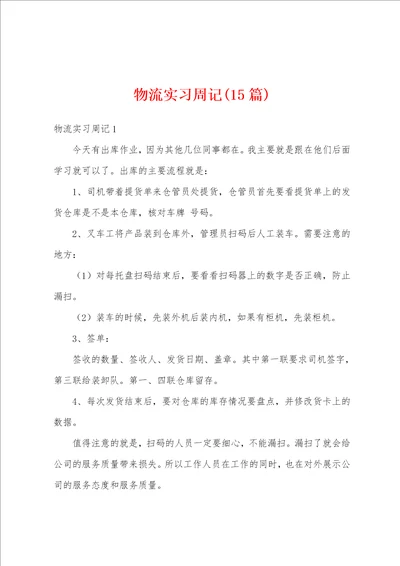 物流实习周记(15篇)

物流实习周记1

今天有出库作业，因为其他几位同事都在，我主要就是跟在他们后面学习就可以了。出库的主要流程就是：

1、司机带着提货单来仓管员处提货，仓管员首先要看提货单上的发货仓库是不是本仓库，核对车牌 号码。

2、叉车工将产品装到仓库外，管理员扫码后人工装车。需要注意的地方：

（1）对每托盘扫码结束后，要看看扫码器上的数字是否正确，防止漏扫。

（2）装车的时候，先装外机后装内机，如果有柜机，先装柜机。

3、签单：

签收的数量、签收人、发货日期、盖章。其中第一联要求司机签字，第三联给装卸队。第一、四联仓库留存。

4、每次发货结束后，要对仓库的库存情况要盘点，并修改货卡上的数据。

值得注意的就是，扫码的人员一定要细心，不能漏扫。漏扫了就会给公司的服务质量带来损失。所以工作人员在工作的同时，也在对外展示公司的服务态度和服务质量。